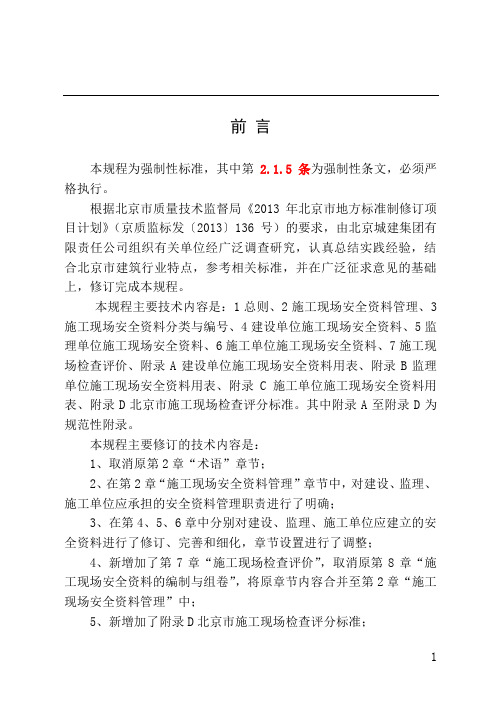 前 言

本规程为强制性标准，其中第 2.1.5 条为强制性条文，必须严格执行。

根据北京市质量技术监督局《2013 年北京市地方标准制修订项目计划》（京质监标发〔2013〕136 号）的要求，由北京城建集团有限责任公司组织有关单位经广泛调查研究，认真总结实践经验，结合北京市建筑行业特点，参考相关标准，并在广泛征求意见的基础上，修订完成本规程。

本规程主要技术内容是：1 总则、2 施工现场安全资料管理、3 施工现场安全资料分类与编号、4 建设单位施工现场安全资料、5 监理单位施工现场安全资料、6 施工单位施工现场安全资料、7 施工现场检查评价、附录 A 建设单位施工现场安全资料用表、附录 B 监理单位施工现场安全资料用表、附录 C 施工单位施工现场安全资料用表、附录 D 北京市施工现场检查评分标准。其中附录 A 至附录 D 为规范性附录。

本规程主要修订的技术内容是：

1、取消原第 2 章“术语”章节；

2、在第 2 章“施工现场安全资料管理”章节中，对建设、监理、施工单位应承担的安全资料管理职责进行了明确；

3、在第 4、5、6 章中分别对建设、监理、施工单位应建立的安全资料进行了修订、完善和细化，章节设置进行了调整；

4、新增加了第 7 章“施工现场检查评价”，取消原第 8 章“施工现场安全资料的编制与组卷”，将原章节内容合并至第 2 章“施工现场安全资料管理”中；

5、新增加了附录 D 北京市施工现场检查评分标准；

1